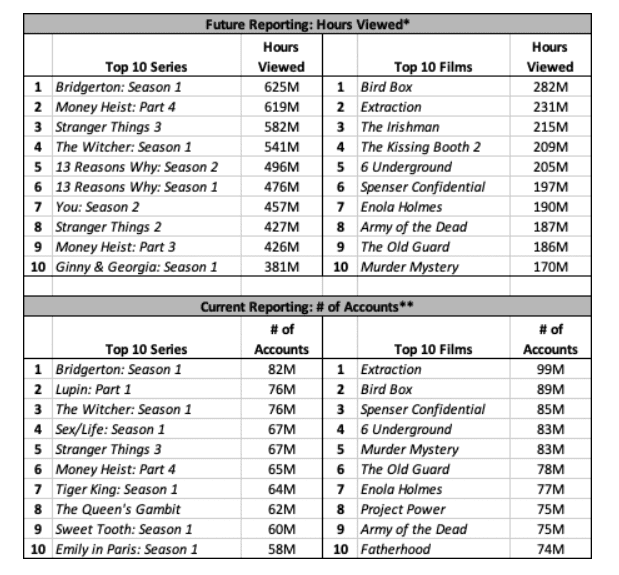 Future Reporting: Hours Viewed*

|  | Top 10 Series | Hours Viewed |  | Top 10 Films | Hours Viewed |
|---|---|---|---|---|---|
| 1 | Bridgerton: Season 1 | 625M | 1 | Bird Box | 282M |
| 2 | Money Heist: Part 4 | 619M | 2 | Extraction | 231M |
| 3 | Stranger Things 3 | 582M | 3 | The Irishman | 215M |
| 4 | The Witcher: Season 1 | 541M | 4 | The Kissing Booth 2 | 209M |
| 5 | 13 Reasons Why: Season 2 | 496M | 5 | 6 Underground | 205M |
| 6 | 13 Reasons Why: Season 1 | 476M | 6 | Spenser Confidential | 197M |
| 7 | You: Season 2 | 457M | 7 | Enola Holmes | 190M |
| 8 | Stranger Things 2 | 427M | 8 | Army of the Dead | 187M |
| 9 | Money Heist: Part 3 | 426M | 9 | The Old Guard | 186M |
| 10 | Ginny & Georgia: Season 1 | 381M | 10 | Murder Mystery | 170M |

Current Reporting: # of Accounts**

|  | Top 10 Series | # of Accounts |  | Top 10 Films | # of Accounts |
|---|---|---|---|---|---|
| 1 | Bridgerton: Season 1 | 82M | 1 | Extraction | 99M |
| 2 | Lupin: Part 1 | 76M | 2 | Bird Box | 89M |
| 3 | The Witcher: Season 1 | 76M | 3 | Spenser Confidential | 85M |
| 4 | Sex/Life: Season 1 | 67M | 4 | 6 Underground | 83M |
| 5 | Stranger Things 3 | 67M | 5 | Murder Mystery | 83M |
| 6 | Money Heist: Part 4 | 65M | 6 | The Old Guard | 78M |
| 7 | Tiger King: Season 1 | 64M | 7 | Enola Holmes | 77M |
| 8 | The Queen's Gambit | 62M | 8 | Project Power | 75M |
| 9 | Sweet Tooth: Season 1 | 60M | 9 | Army of the Dead | 75M |
| 10 | Emily in Paris: Season 1 | 58M | 10 | Fatherhood | 74M |